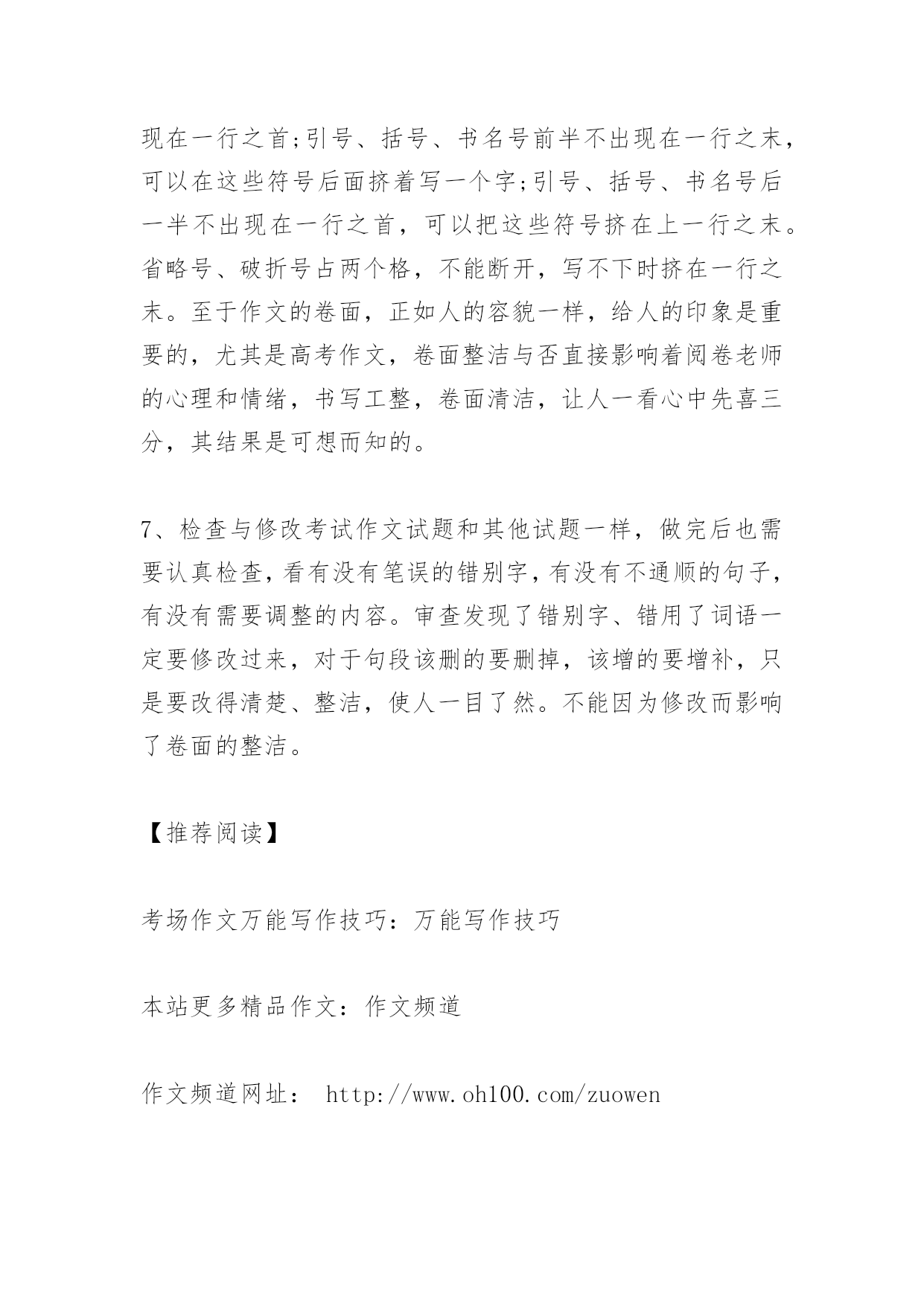 现在一行之首;引号、括号、书名号前半不出现在一行之末，可以在这些符号后面挤着写一个字;引号、括号、书名号后一半不出现在一行之首，可以把这些符号挤在上一行之末。省略号、破折号占两个格，不能断开，写不下时挤在一行之末。至于作文的卷面，正如人的容貌一样，给人的印象是重要的，尤其是高考作文，卷面整洁与否直接影响着阅卷老师的心理和情绪，书写工整，卷面清洁，让人一看心中先喜三分，其结果是可想而知的。

7、检查与修改考试作文试题和其他试题一样，做完后也需要认真检查，看有没有笔误的错别字，有没有不通顺的句子，有没有需要调整的内容。审查发现了错别字、错用了词语一定要修改过来，对于句段该删的要删掉，该增的要增补，只是要改得清楚、整洁，使人一目了然。不能因为修改而影响了卷面的整洁。

【推荐阅读】

考场作文万能写作技巧：万能写作技巧

本站更多精品作文：作文频道

作文频道网址： http://www.oh100.com/zuowen